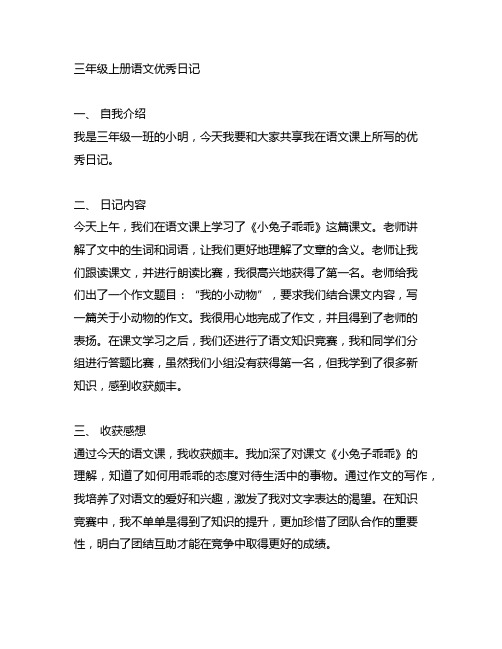 三年级上册语文优秀日记

一、 自我介绍
我是三年级一班的小明，今天我要和大家共享我在语文课上所写的优秀日记。

二、 日记内容
今天上午，我们在语文课上学习了《小兔子乖乖》这篇课文。老师讲解了文中的生词和词语，让我们更好地理解了文章的含义。老师让我们跟读课文，并进行朗读比赛，我很高兴地获得了第一名。老师给我们出了一个作文题目：“我的小动物”，要求我们结合课文内容，写一篇关于小动物的作文。我很用心地完成了作文，并且得到了老师的表扬。在课文学习之后，我们还进行了语文知识竞赛，我和同学们分组进行答题比赛，虽然我们小组没有获得第一名，但我学到了很多新知识，感到收获颇丰。

三、 收获感想
通过今天的语文课，我收获颇丰。我加深了对课文《小兔子乖乖》的理解，知道了如何用乖乖的态度对待生活中的事物。通过作文的写作，我培养了对语文的爱好和兴趣，激发了我对文字表达的渴望。在知识竞赛中，我不单单是得到了知识的提升，更加珍惜了团队合作的重要性，明白了团结互助才能在竞争中取得更好的成绩。